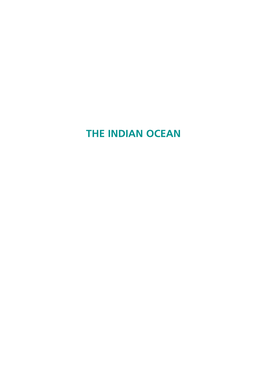 THE INDIAN OCEAN